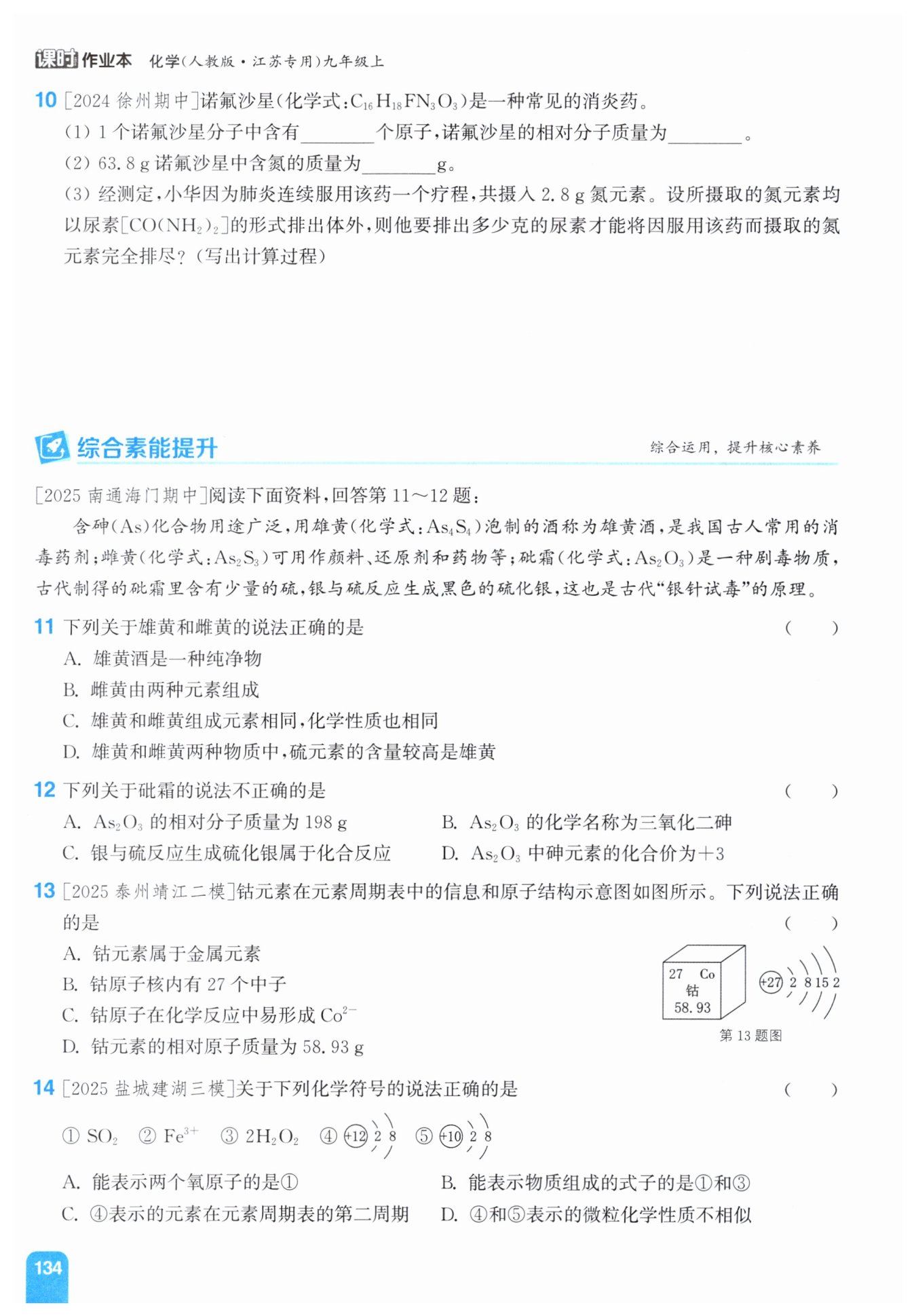 课时作业本 化学(人教版·江苏专用)九年级上

10 [2024 徐州期中]诺氟沙星(化学式:$C_{16}H_{18}FN_3O_3$)是一种常见的消炎药。
(1) 1 个诺氟沙星分子中含有________个原子,诺氟沙星的相对分子质量为________。
(2) 63.8 g 诺氟沙星中含氮的质量为________g。
(3) 经测定,小华因为肺炎连续服用该药一个疗程,共摄入 2.8 g 氮元素。设所摄取的氮元素均以尿素[$CO(NH_2)_2$]的形式排出体外,则他要排出多少克的尿素才能将因服用该药而摄取的氮元素完全排尽?(写出计算过程)

综合素能提升 综合运用,提升核心素养

[2025 南通海门期中]阅读下面资料,回答第 11~12 题:
含砷(As)化合物用途广泛,用雄黄(化学式:$As_4S_4$)泡制的酒称为雄黄酒,是我国古人常用的消毒药剂;雌黄(化学式:$As_2S_3$)可用作颜料、还原剂和药物等;砒霜(化学式:$As_2O_3$)是一种剧毒物质,古代制得的砒霜里含有少量的硫,银与硫反应生成黑色的硫化银,这也是古代“银针试毒”的原理。

11 下列关于雄黄和雌黄的说法正确的是 ( )
A. 雄黄酒是一种纯净物
B. 雌黄由两种元素组成
C. 雄黄和雌黄组成元素相同,化学性质也相同
D. 雄黄和雌黄两种物质中,硫元素的含量较高是雄黄

12 下列关于砒霜的说法不正确的是 ( )
A. $As_2O_3$ 的相对分子质量为 198 g
B. $As_2O_3$ 的化学名称为三氧化二砷
C. 银与硫反应生成硫化银属于化合反应
D. $As_2O_3$ 中砷元素的化合价为+3

13 [2025 泰州靖江二模]钴元素在元素周期表中的信息和原子结构示意图如图所示。下列说法正确的是 ( )
A. 钴元素属于金属元素
B. 钴原子核内有 27 个中子
C. 钴原子在化学反应中易形成 $Co^{2-}$
D. 钴元素的相对原子质量为 58.93 g

27 Co
钴
58.93
+27 2 8 15 2
第 13 题图

14 [2025 盐城建湖三模]关于下列化学符号的说法正确的是 ( )
① $SO_2$ ② $Fe^{3+}$ ③ $2H_2O_2$ ④ +12 2 8 ⑤ +10 2 8
A. 能表示两个氧原子的是①
B. 能表示物质组成的式子的是①和③
C. ④表示的元素在元素周期表的第二周期
D. ④和⑤表示的微粒化学性质不相似

134